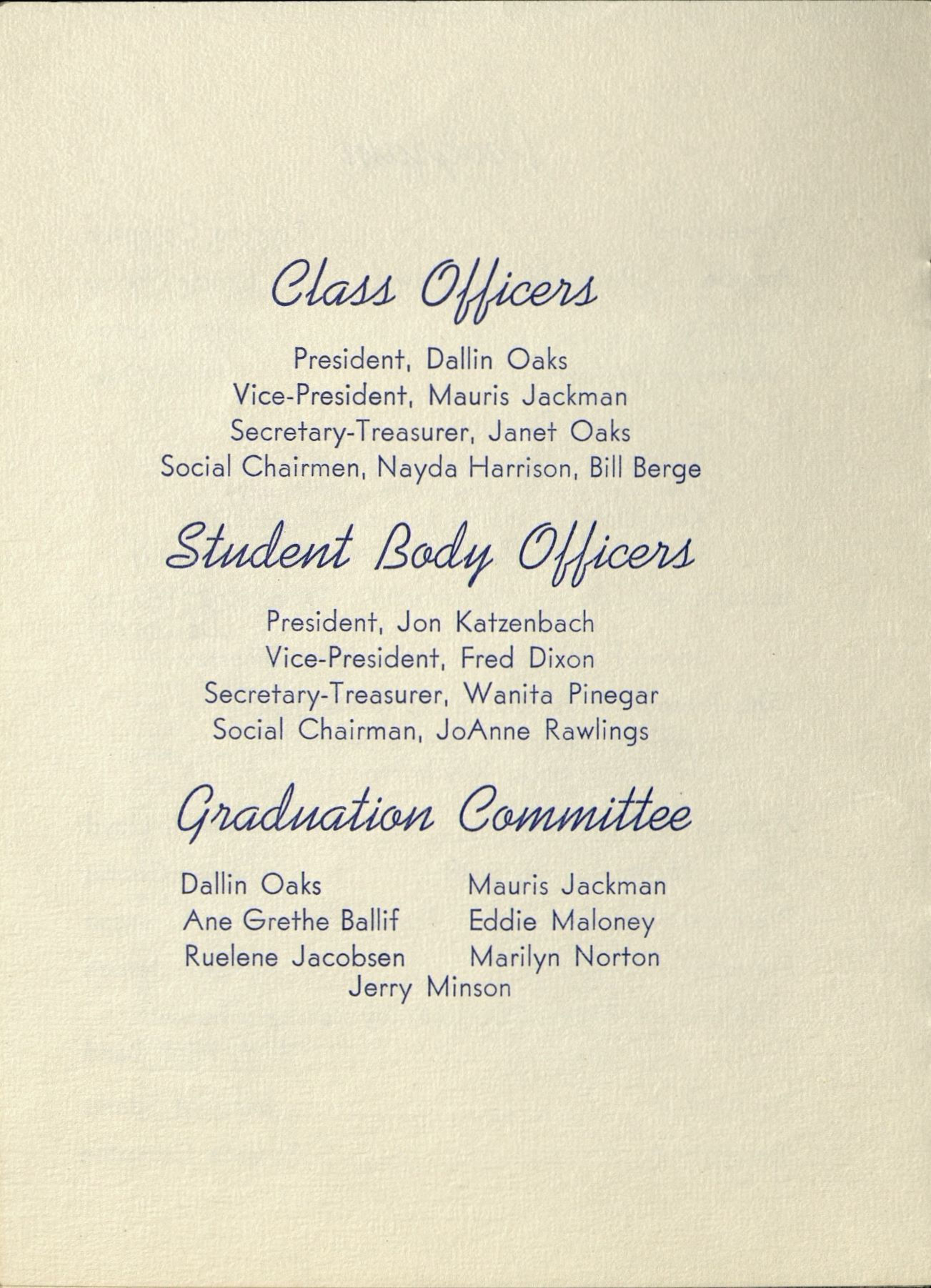 Class Officers

President, Dallin Oaks
Vice-President, Mauris Jackman
Secretary-Treasurer, Janet Oaks
Social Chairmen, Nayda Harrison, Bill Berge

Student Body Officers

President, Jon Katzenbach
Vice-President, Fred Dixon
Secretary-Treasurer, Wanita Pinegar
Social Chairman, JoAnne Rawlings

Graduation Committee

Dallin Oaks
Ane Grethe Ballif
Ruelene Jacobsen

Mauris Jackman
Eddie Maloney
Marilyn Norton

Jerry Minson